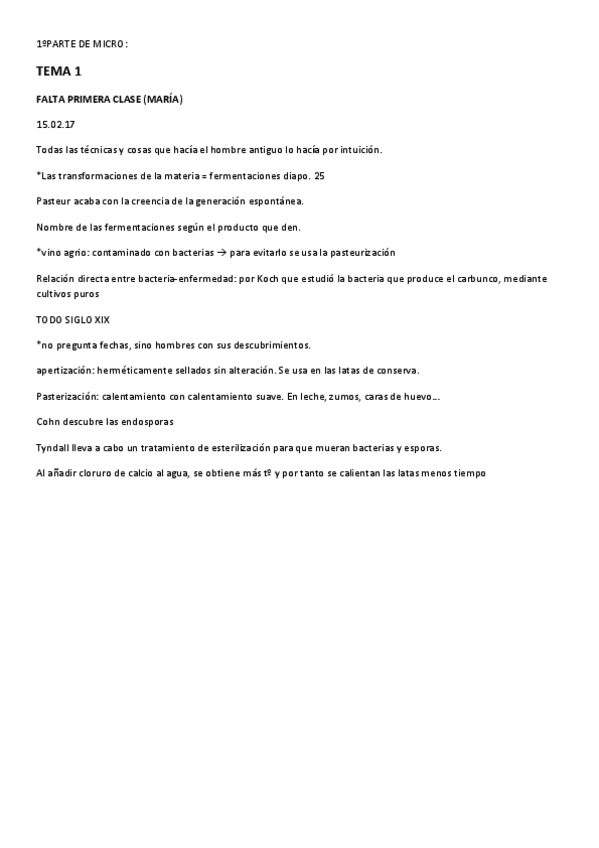 1ºPARTE DE MICRO:

TEMA 1

FALTA PRIMERA CLASE (MARÍA)

15.02.17

Todas las técnicas y cosas que hacía el hombre antiguo lo hacía por intuición.

*Las transformaciones de la materia = fermentaciones diapo. 25

Pasteur acaba con la creencia de la generación espontánea.

Nombre de las fermentaciones según el producto que den.

*vino agrio: contaminado con bacterias → para evitarlo se usa la pasteurización

Relación directa entre bacteria-enfermedad: por Koch que estudió la bacteria que produce el carbunco, mediante cultivos puros

TODO SIGLO XIX

*no pregunta fechas, sino hombres con sus descubrimientos.

apertización: herméticamente sellados sin alteración. Se usa en las latas de conserva.

Pasterización: calentamiento con calentamiento suave. En leche, zumos, caras de huevo...

Cohn descubre las endosporas

Tyndall lleva a cabo un tratamiento de esterilización para que mueran bacterias y esporas.

Al añadir cloruro de calcio al agua, se obtiene más tº y por tanto se calientan las latas menos tiempo